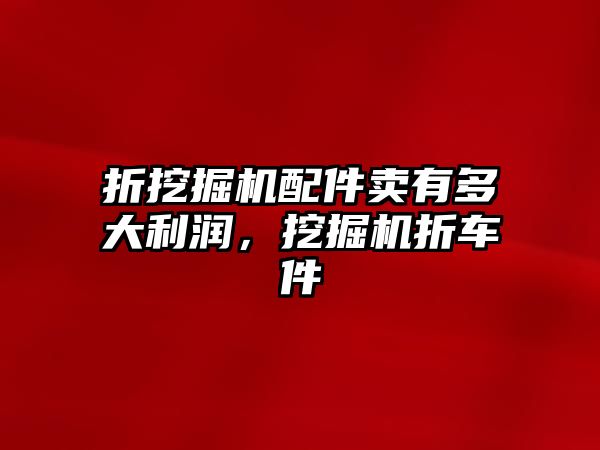 折挖掘机配件卖有多大利润，挖掘机折车件